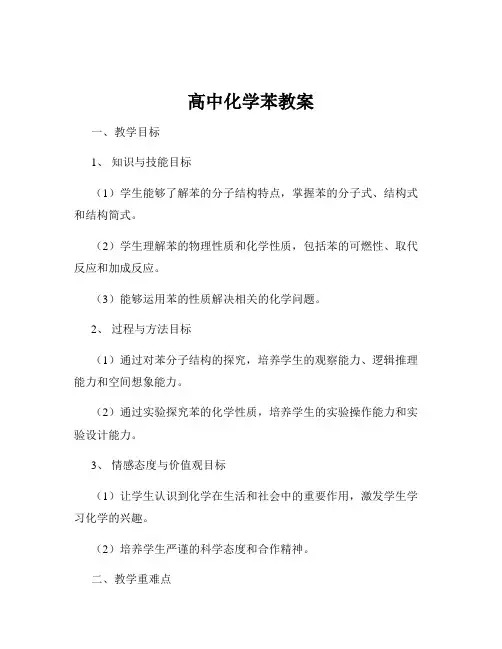 高中化学苯教案

一、教学目标

1、知识与技能目标

（1）学生能够了解苯的分子结构特点，掌握苯的分子式、结构式和结构简式。

（2）学生理解苯的物理性质和化学性质，包括苯的可燃性、取代反应和加成反应。

（3）能够运用苯的性质解决相关的化学问题。

2、过程与方法目标

（1）通过对苯分子结构的探究，培养学生的观察能力、逻辑推理能力和空间想象能力。

（2）通过实验探究苯的化学性质，培养学生的实验操作能力和实验设计能力。

3、情感态度与价值观目标

（1）让学生认识到化学在生活和社会中的重要作用，激发学生学习化学的兴趣。

（2）培养学生严谨的科学态度和合作精神。

二、教学重难点